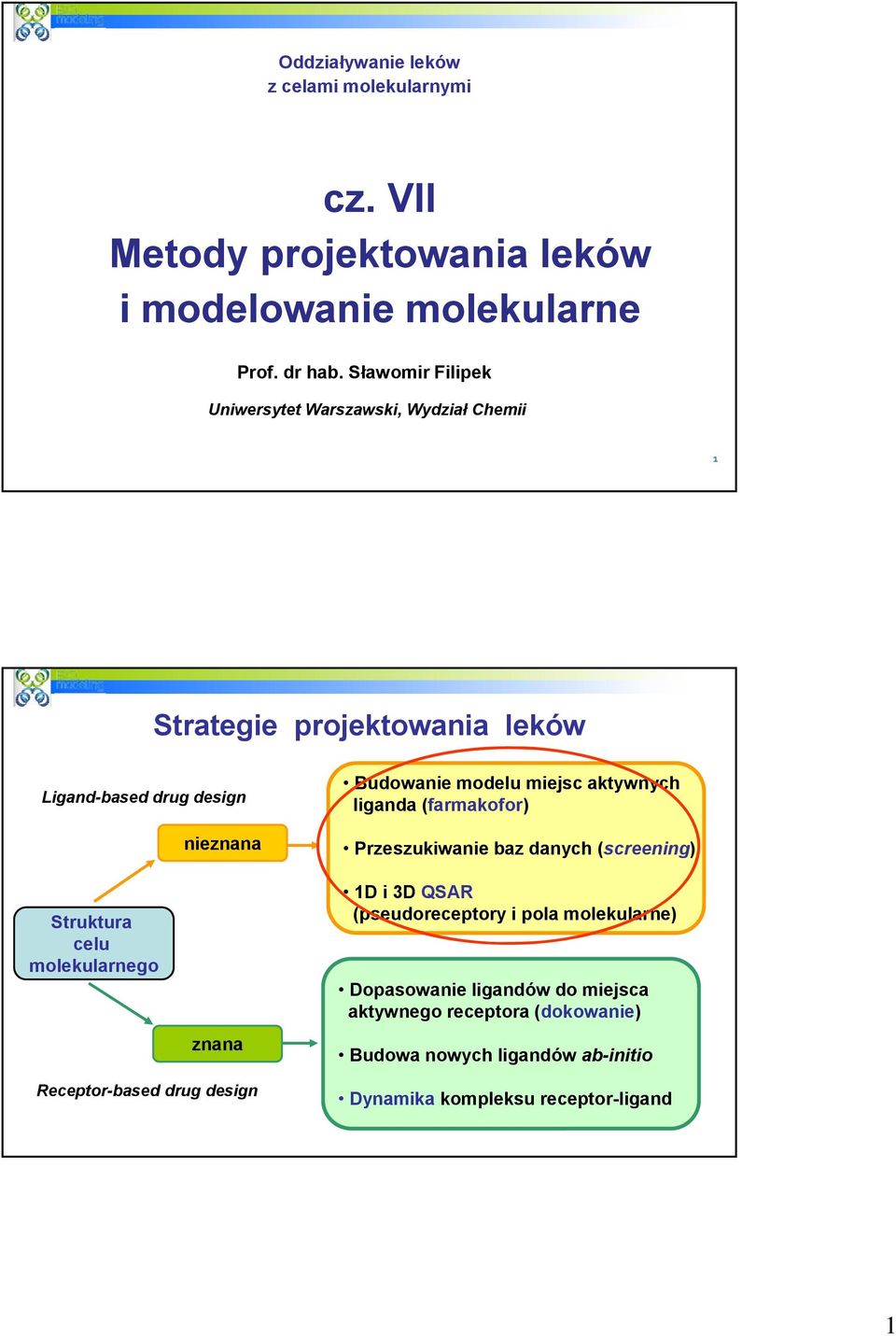 Oddziaływanie leków
z celami molekularnymi

cz. VII
Metody projektowania leków
i modelowanie molekularne

Prof. dr hab. Sławomir Filipek

Uniwersytet Warszawski, Wydział Chemii

1

Strategie projektowania leków

Ligand-based drug design

nieznana

Struktura celu molekularnego

znana

Receptor-based drug design

• Budowanie modelu miejsc aktywnych liganda (farmakofor)

• Przeszukiwanie baz danych (screening)

• 1D i 3D QSAR (pseudoreceptory i pola molekularne)

• Dopasowanie ligandów do miejsca aktywnego receptora (dokowanie)

• Budowa nowych ligandów ab-initio

• Dynamika kompleksu receptor-ligand

1